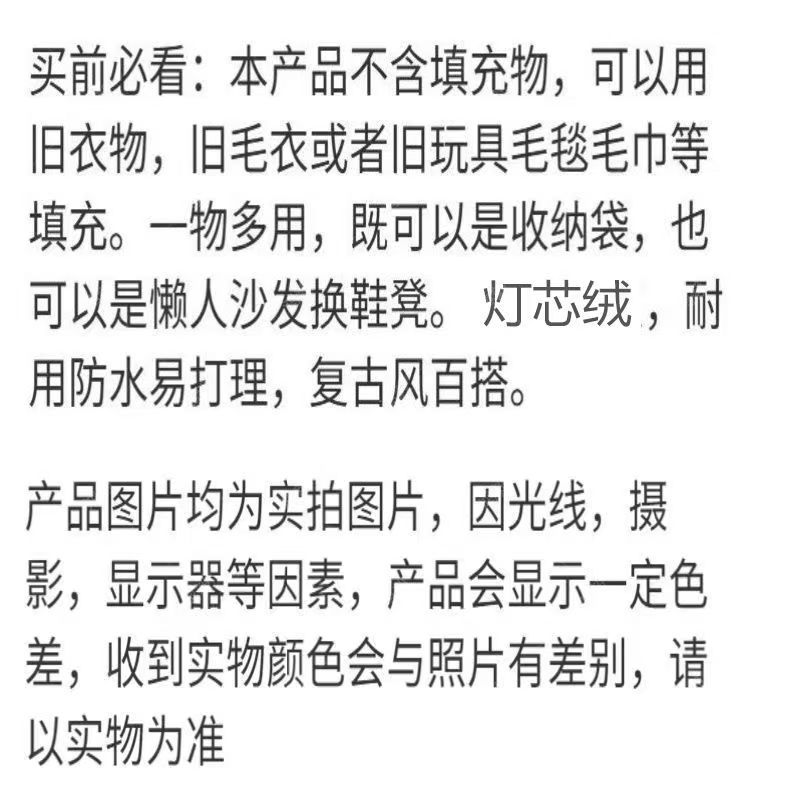 买前必看：本产品不含填充物，可以用旧衣物，旧毛衣或者旧玩具毛毯毛巾等填充。一物多用，既可以是收纳袋，也可以是懒人沙发换鞋凳。灯芯绒，耐用防水易打理，复古风百搭。

产品图片均为实拍图片，因光线，摄影，显示器等因素，产品会显示一定色差，收到实物颜色会与照片有差别，请以实物为准